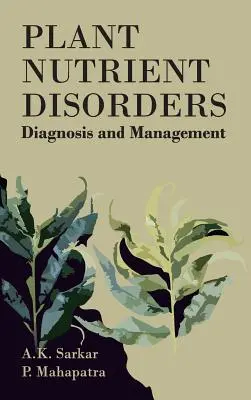 PLANT NUTRIENT DISORDERS
Diagnosis and Management

A.K. Sarkar
P. Mahapatra